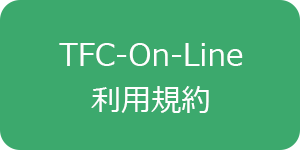 TFC-On-Line
利用規約